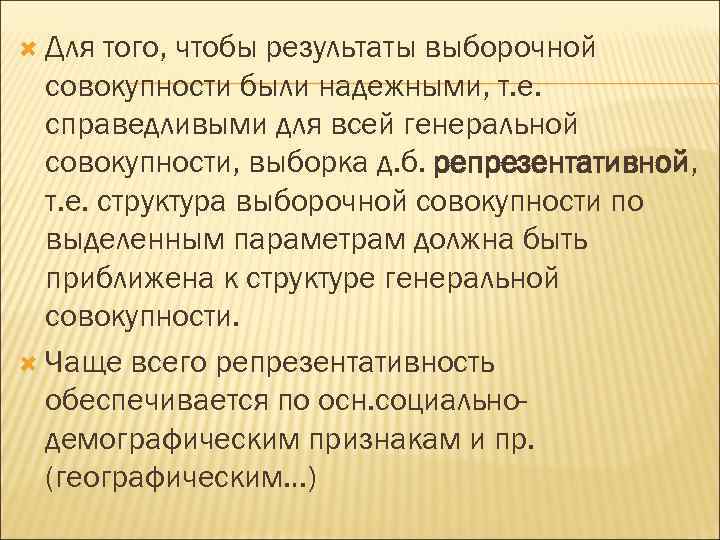 Для того, чтобы результаты выборочной совокупности были надежными, т.е. справедливыми для всей генеральной совокупности, выборка д.б. репрезентативной, т.е. структура выборочной совокупности по выделенным параметрам должна быть приближена к структуре генеральной совокупности.

Чаще всего репрезентативность обеспечивается по осн.социально-демографическим признакам и пр. (географическим…)